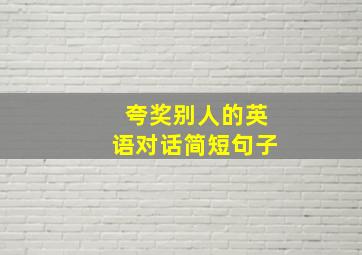 夸奖别人的英语对话简短句子